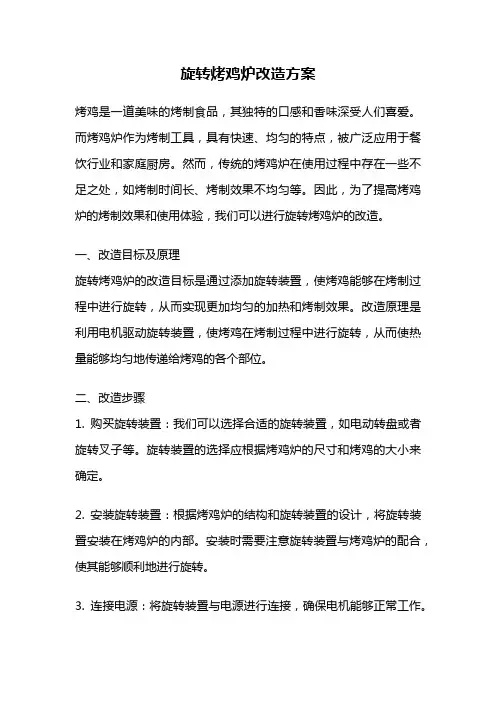 旋转烤鸡炉改造方案

烤鸡是一道美味的烤制食品，其独特的口感和香味深受人们喜爱。而烤鸡炉作为烤制工具，具有快速、均匀的特点，被广泛应用于餐饮行业和家庭厨房。然而，传统的烤鸡炉在使用过程中存在一些不足之处，如烤制时间长、烤制效果不均匀等。因此，为了提高烤鸡炉的烤制效果和使用体验，我们可以进行旋转烤鸡炉的改造。

一、改造目标及原理

旋转烤鸡炉的改造目标是通过添加旋转装置，使烤鸡能够在烤制过程中进行旋转，从而实现更加均匀的加热和烤制效果。改造原理是利用电机驱动旋转装置，使烤鸡在烤制过程中进行旋转，从而使热量能够均匀地传递给烤鸡的各个部位。

二、改造步骤

1. 购买旋转装置：我们可以选择合适的旋转装置，如电动转盘或者旋转叉子等。旋转装置的选择应根据烤鸡炉的尺寸和烤鸡的大小来确定。

2. 安装旋转装置：根据烤鸡炉的结构和旋转装置的设计，将旋转装置安装在烤鸡炉的内部。安装时需要注意旋转装置与烤鸡炉的配合，使其能够顺利地进行旋转。

3. 连接电源：将旋转装置与电源进行连接，确保电机能够正常工作。